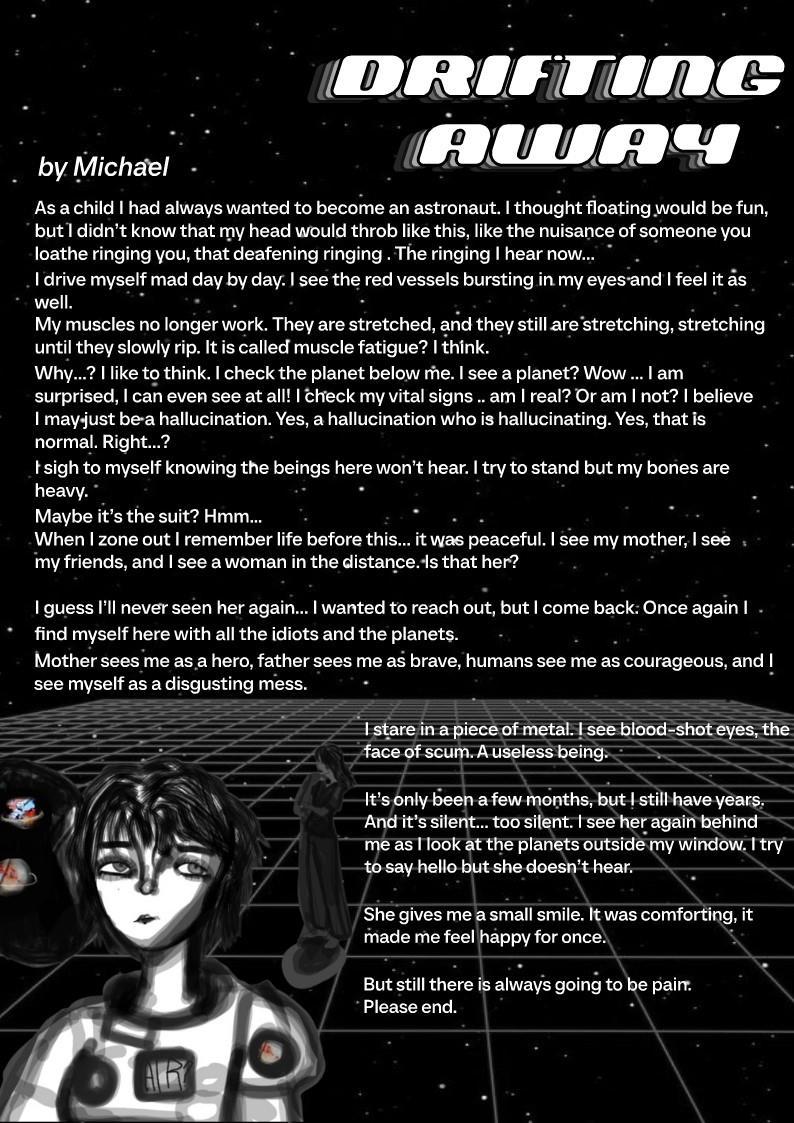 DRIFTING AWAY

by Michael

As a child I had always wanted to become an astronaut. I thought floating would be fun, but I didn't know that my head would throb like this, like the nuisance of someone you loathe ringing you, that deafening ringing . The ringing I hear now...
I drive myself mad day by day. I see the red vessels bursting in my eyes and I feel it as well.
My muscles no longer work. They are stretched, and they still are stretching, stretching until they slowly rip. It is called muscle fatigue? I think.
Why...? I like to think. I check the planet below me. I see a planet? Wow ... I am surprised, I can even see at all! I check my vital signs .. am I real? Or am I not? I believe I may just be a hallucination. Yes, a hallucination who is hallucinating. Yes, that is normal. Right...?
I sigh to myself knowing the beings here won't hear. I try to stand but my bones are heavy.
Maybe it's the suit? Hmm...
When I zone out I remember life before this... it was peaceful. I see my mother, I see my friends, and I see a woman in the distance. Is that her?

I guess I'll never seen her again... I wanted to reach out, but I come back. Once again I find myself here with all the idiots and the planets.
Mother sees me as a hero, father sees me as brave, humans see me as courageous, and I see myself as a disgusting mess.

I stare in a piece of metal. I see blood-shot eyes, the face of scum. A useless being.

It's only been a few months, but I still have years. And it's silent... too silent. I see her again behind me as I look at the planets outside my window. I try to say hello but she doesn't hear.

She gives me a small smile. It was comforting, it made me feel happy for once.

But still there is always going to be pain.
Please end.

AIR?